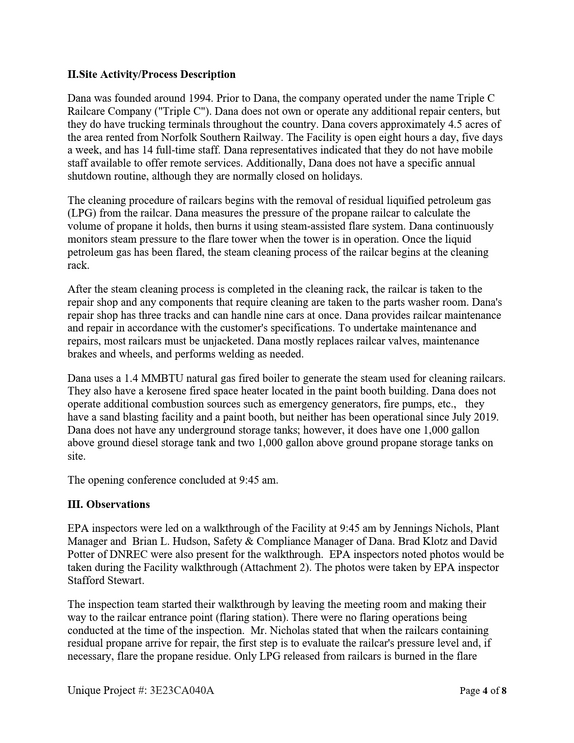 II.Site Activity/Process Description

Dana was founded around 1994. Prior to Dana, the company operated under the name Triple C Railcare Company ("Triple C"). Dana does not own or operate any additional repair centers, but they do have trucking terminals throughout the country. Dana covers approximately 4.5 acres of the area rented from Norfolk Southern Railway. The Facility is open eight hours a day, five days a week, and has 14 full-time staff. Dana representatives indicated that they do not have mobile staff available to offer remote services. Additionally, Dana does not have a specific annual shutdown routine, although they are normally closed on holidays.

The cleaning procedure of railcars begins with the removal of residual liquified petroleum gas (LPG) from the railcar. Dana measures the pressure of the propane railcar to calculate the volume of propane it holds, then burns it using steam-assisted flare system. Dana continuously monitors steam pressure to the flare tower when the tower is in operation. Once the liquid petroleum gas has been flared, the steam cleaning process of the railcar begins at the cleaning rack.

After the steam cleaning process is completed in the cleaning rack, the railcar is taken to the repair shop and any components that require cleaning are taken to the parts washer room. Dana's repair shop has three tracks and can handle nine cars at once. Dana provides railcar maintenance and repair in accordance with the customer's specifications. To undertake maintenance and repairs, most railcars must be unjacketed. Dana mostly replaces railcar valves, maintenance brakes and wheels, and performs welding as needed.

Dana uses a 1.4 MMBTU natural gas fired boiler to generate the steam used for cleaning railcars. They also have a kerosene fired space heater located in the paint booth building. Dana does not operate additional combustion sources such as emergency generators, fire pumps, etc., they have a sand blasting facility and a paint booth, but neither has been operational since July 2019. Dana does not have any underground storage tanks; however, it does have one 1,000 gallon above ground diesel storage tank and two 1,000 gallon above ground propane storage tanks on site.

The opening conference concluded at 9:45 am.

III. Observations

EPA inspectors were led on a walkthrough of the Facility at 9:45 am by Jennings Nichols, Plant Manager and Brian L. Hudson, Safety & Compliance Manager of Dana. Brad Klotz and David Potter of DNREC were also present for the walkthrough. EPA inspectors noted photos would be taken during the Facility walkthrough (Attachment 2). The photos were taken by EPA inspector Stafford Stewart.

The inspection team started their walkthrough by leaving the meeting room and making their way to the railcar entrance point (flaring station). There were no flaring operations being conducted at the time of the inspection. Mr. Nicholas stated that when the railcars containing residual propane arrive for repair, the first step is to evaluate the railcar's pressure level and, if necessary, flare the propane residue. Only LPG released from railcars is burned in the flare

Unique Project #: 3E23CA040A

Page 4 of 8